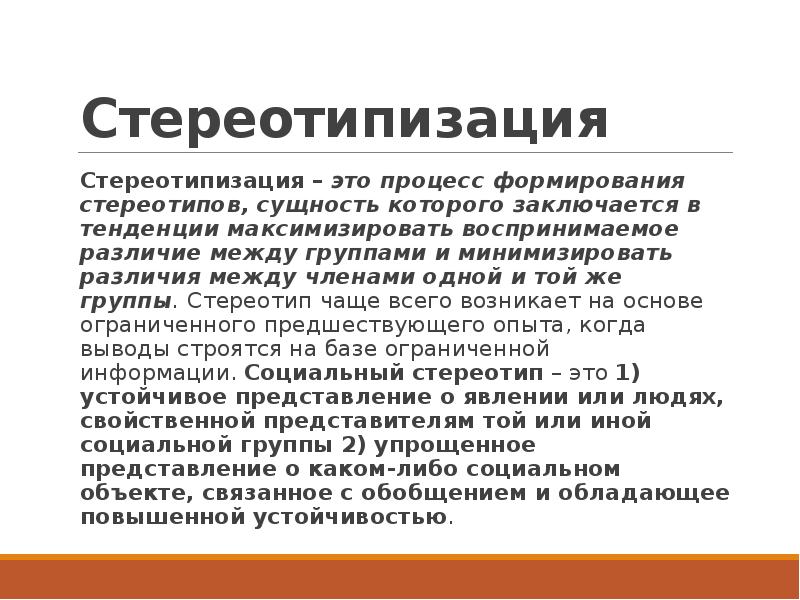 Стереотипизация

Стереотипизация – это процесс формирования стереотипов, сущность которого заключается в тенденции максимизировать воспринимаемое различие между группами и минимизировать различия между членами одной и той же группы. Стереотип чаще всего возникает на основе ограниченного предшествующего опыта, когда выводы строятся на базе ограниченной информации. Социальный стереотип – это 1) устойчивое представление о явлении или людях, свойственной представителям той или иной социальной группы 2) упрощенное представление о каком-либо социальном объекте, связанное с обобщением и обладающее повышенной устойчивостью.